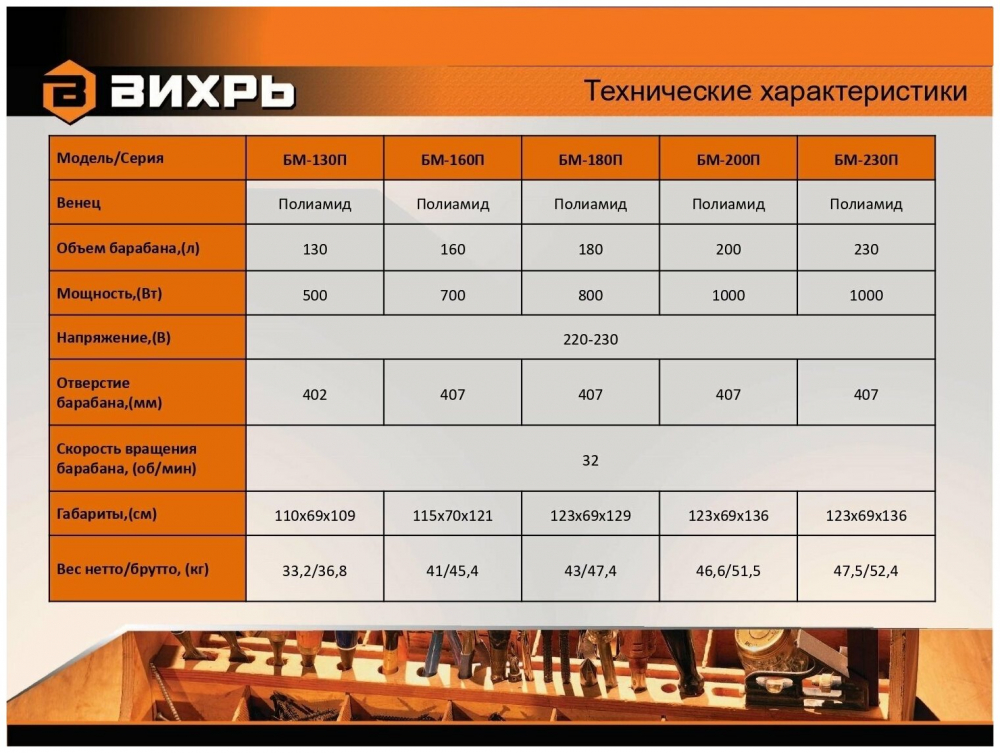 ВИХРЬ

Технические характеристики

| Модель/Серия | БМ-130П | БМ-160П | БМ-180П | БМ-200П | БМ-230П |
|---|---|---|---|---|---|
| Венец | Полиамид | Полиамид | Полиамид | Полиамид | Полиамид |
| Объем барабана,(л) | 130 | 160 | 180 | 200 | 230 |
| Мощность,(Вт) | 500 | 700 | 800 | 1000 | 1000 |
| Напряжение,(В) | 220-230 | | | | |
| Отверстие барабана,(мм) | 402 | 407 | 407 | 407 | 407 |
| Скорость вращения барабана, (об/мин) | 32 | | | | |
| Габариты,(см) | 110х69х109 | 115х70х121 | 123х69х129 | 123х69х136 | 123х69х136 |
| Вес нетто/брутто, (кг) | 33,2/36,8 | 41/45,4 | 43/47,4 | 46,6/51,5 | 47,5/52,4 |